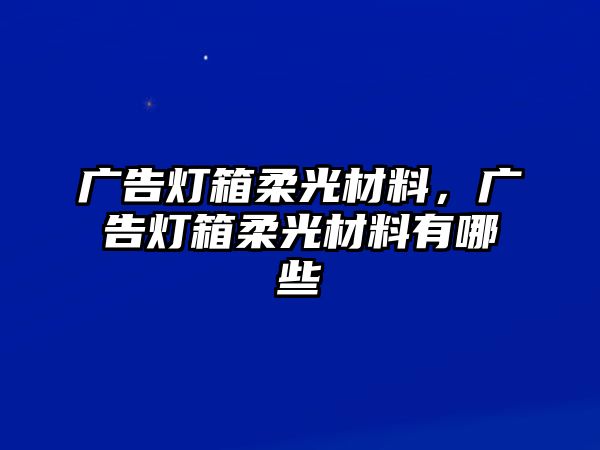 广告灯箱柔光材料，广告灯箱柔光材料有哪些